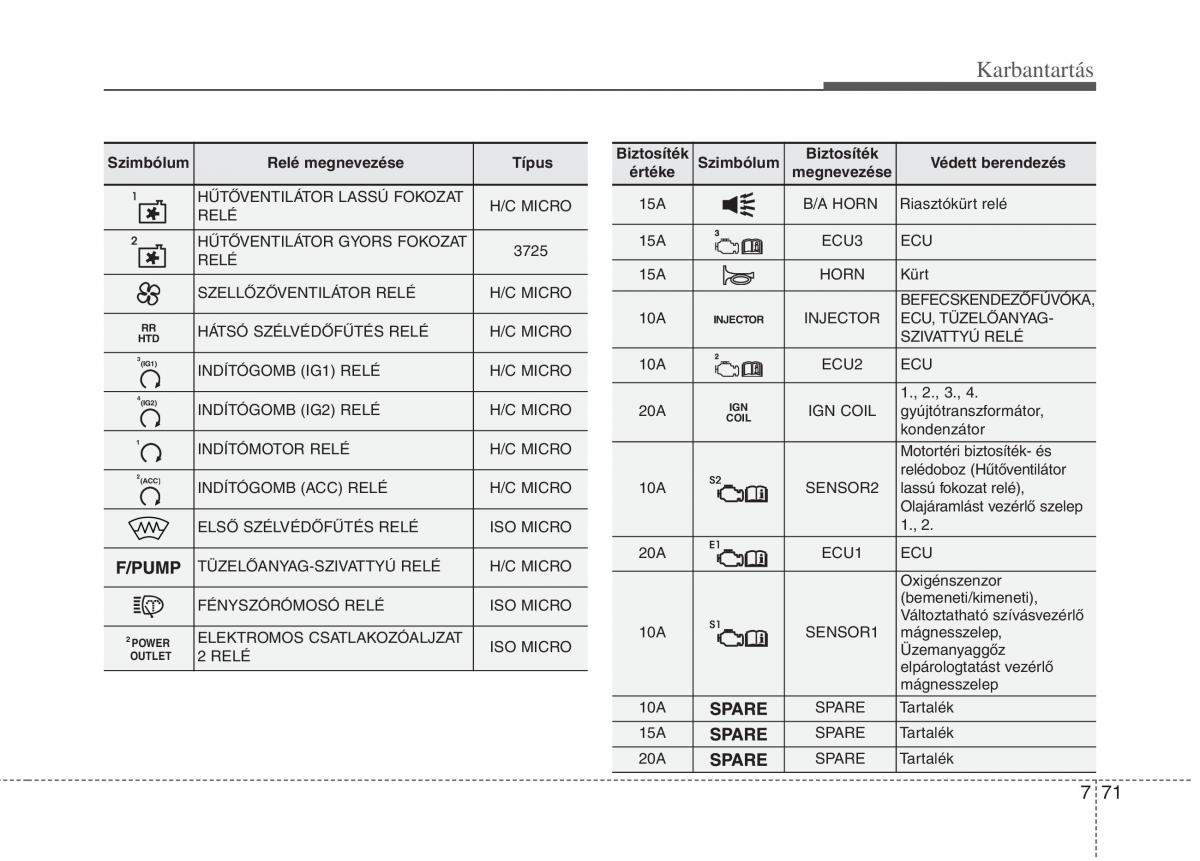 Karbantartás

| Szimbólum | Relé megnevezése | Típus |
|---|---|---|
| 1 | HŰTŐVENTILÁTOR LASSÚ FOKOZAT RELÉ | H/C MICRO |
| 2 | HŰTŐVENTILÁTOR GYORS FOKOZAT RELÉ | 3725 |
| | SZELLŐZŐVENTILÁTOR RELÉ | H/C MICRO |
| RR HTD | HÁTSÓ SZÉLVÉDŐFŰTÉS RELÉ | H/C MICRO |
| 3 (IG1) | INDÍTÓGOMB (IG1) RELÉ | H/C MICRO |
| 4 (IG2) | INDÍTÓGOMB (IG2) RELÉ | H/C MICRO |
| 1 | INDÍTÓMOTOR RELÉ | H/C MICRO |
| 2 (ACC) | INDÍTÓGOMB (ACC) RELÉ | H/C MICRO |
| | ELSŐ SZÉLVÉDŐFŰTÉS RELÉ | ISO MICRO |
| F/PUMP | TÜZELŐANYAG-SZIVATTYÚ RELÉ | H/C MICRO |
| | FÉNYSZÓRÓMOSÓ RELÉ | ISO MICRO |
| 2 POWER OUTLET | ELEKTROMOS CSATLAKOZÓALJZAT 2 RELÉ | ISO MICRO |

| Biztosíték értéke | Szimbólum | Biztosíték megnevezése | Védett berendezés |
|---|---|---|---|
| 15A | | B/A HORN | Riasztókürt relé |
| 15A | 3 | ECU3 | ECU |
| 15A | | HORN | Kürt |
| 10A | INJECTOR | INJECTOR | BEFECSKENDEZŐFÚVÓKA, ECU, TÜZELŐANYAG-SZIVATTYÚ RELÉ |
| 10A | 2 | ECU2 | ECU |
| 20A | IGN COIL | IGN COIL | 1., 2., 3., 4. gyújtótranszformátor, kondenzátor |
| 10A | S2 | SENSOR2 | Motortéri biztosíték- és relédoboz (Hűtőventilátor lassú fokozat relé), Olajáramlást vezérlő szelep 1., 2. |
| 20A | E1 | ECU1 | ECU |
| 10A | S1 | SENSOR1 | Oxigénszenzor (bemeneti/kimeneti), Változtatható szívásvezérlő mágnesszelep, Üzemanyaggőz elpárologtatást vezérlő mágnesszelep |
| 10A | SPARE | SPARE | Tartalék |
| 15A | SPARE | SPARE | Tartalék |
| 20A | SPARE | SPARE | Tartalék |

7 71